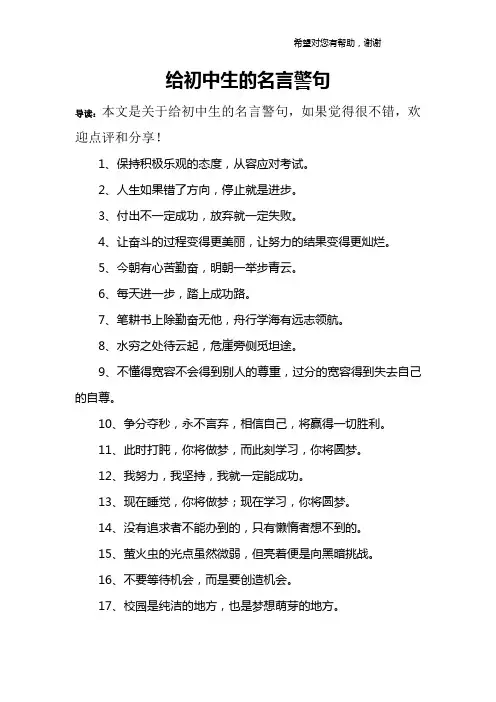 希望对您有帮助，谢谢

给初中生的名言警句

导读：本文是关于给初中生的名言警句，如果觉得很不错，欢迎点评和分享！

1、保持积极乐观的态度，从容应对考试。

2、人生如果错了方向，停止就是进步。

3、付出不一定成功，放弃就一定失败。

4、让奋斗的过程变得更美丽，让努力的结果变得更灿烂。

5、今朝有心苦勤奋，明朝一举步青云。

6、每天进一步，踏上成功路。

7、笔耕书上除勤奋无他，舟行学海有远志领航。

8、水穷之处待云起，危崖旁侧觅坦途。

9、不懂得宽容不会得到别人的尊重，过分的宽容得到失去自己的自尊。

10、争分夺秒，永不言弃，相信自己，将赢得一切胜利。

11、此时打盹，你将做梦，而此刻学习，你将圆梦。

12、我努力，我坚持，我就一定能成功。

13、现在睡觉，你将做梦；现在学习，你将圆梦。

14、没有追求者不能办到的，只有懒惰者想不到的。

15、萤火虫的光点虽然微弱，但亮着便是向黑暗挑战。

16、不要等待机会，而是要创造机会。

17、校园是纯洁的地方，也是梦想萌芽的地方。